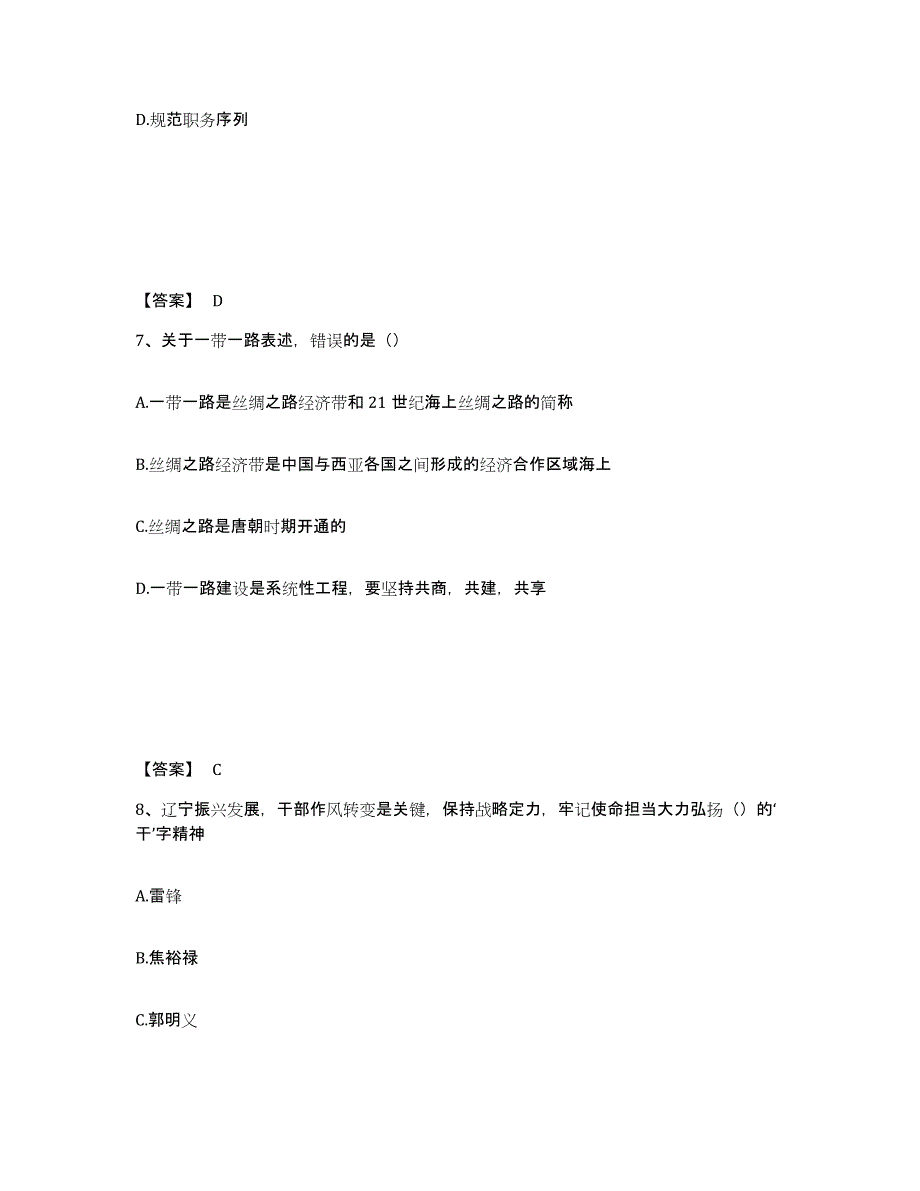 D.规范职务序列

【答案】 D

7、关于一带一路表述，错误的是（）

A.一带一路是丝绸之路经济带和 21 世纪海上丝绸之路的简称

B.丝绸之路经济带是中国与西亚各国之间形成的经济合作区域海上

C.丝绸之路是唐朝时期开通的

D.一带一路建设是系统性工程，要坚持共商，共建，共享

【答案】 C

8、辽宁振兴发展，干部作风转变是关键，保持战略定力，牢记使命担当大力弘扬（）的‘干’字精神

A.雷锋

B.焦裕禄

C.郭明义